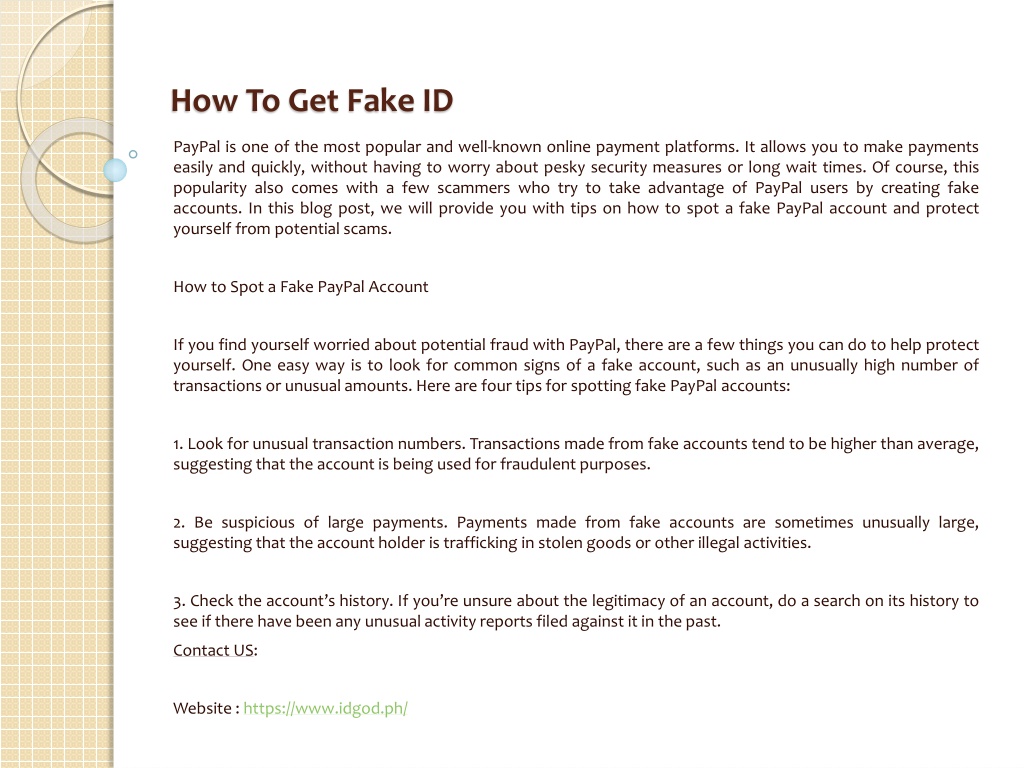 How To Get Fake ID

PayPal is one of the most popular and well-known online payment platforms. It allows you to make payments easily and quickly, without having to worry about pesky security measures or long wait times. Of course, this popularity also comes with a few scammers who try to take advantage of PayPal users by creating fake accounts. In this blog post, we will provide you with tips on how to spot a fake PayPal account and protect yourself from potential scams.

How to Spot a Fake PayPal Account

If you find yourself worried about potential fraud with PayPal, there are a few things you can do to help protect yourself. One easy way is to look for common signs of a fake account, such as an unusually high number of transactions or unusual amounts. Here are four tips for spotting fake PayPal accounts:

1. Look for unusual transaction numbers. Transactions made from fake accounts tend to be higher than average, suggesting that the account is being used for fraudulent purposes.

2. Be suspicious of large payments. Payments made from fake accounts are sometimes unusually large, suggesting that the account holder is trafficking in stolen goods or other illegal activities.

3. Check the account's history. If you're unsure about the legitimacy of an account, do a search on its history to see if there have been any unusual activity reports filed against it in the past.

Contact US:

Website : https://www.idgod.ph/